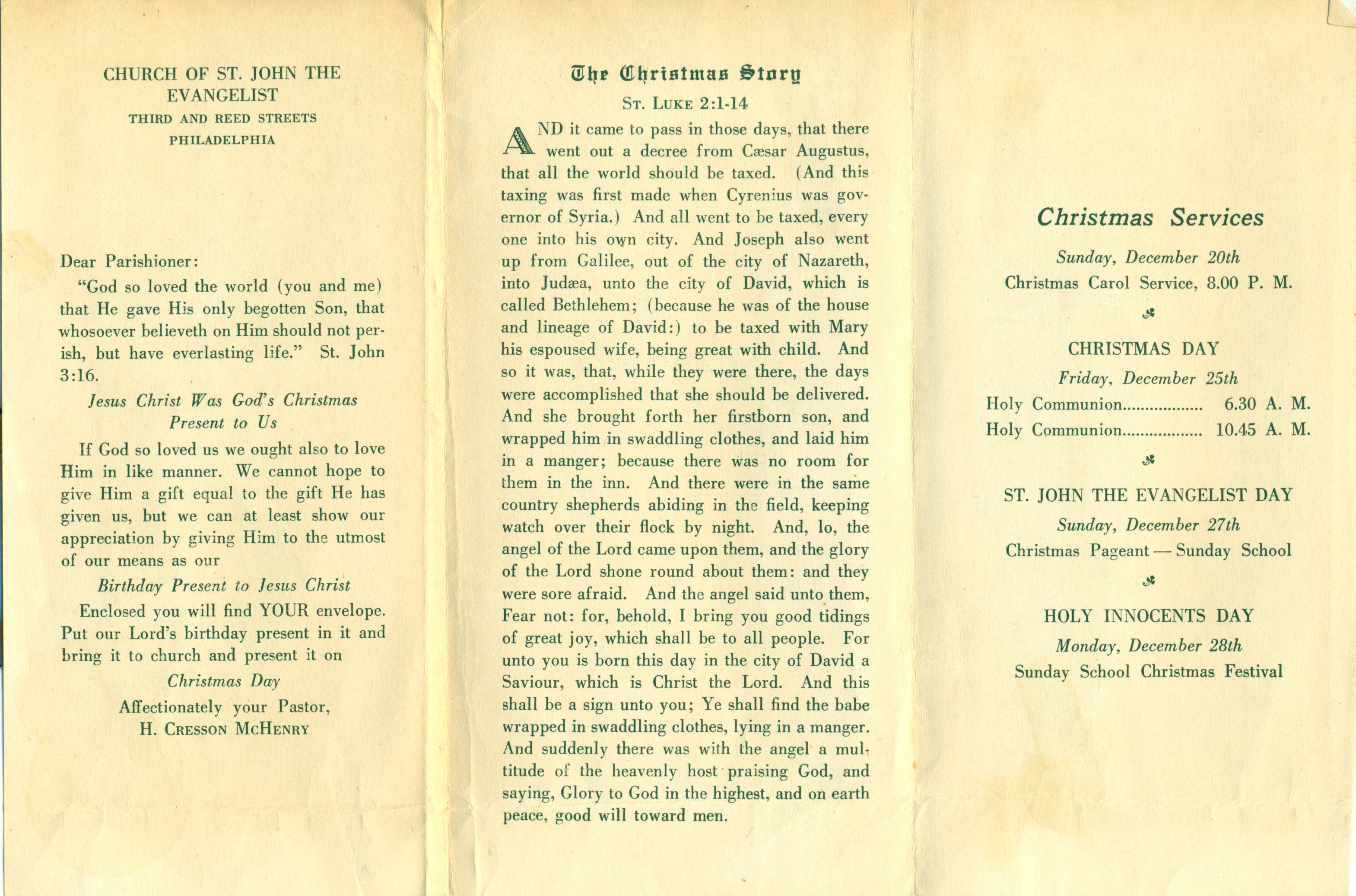 CHURCH OF ST. JOHN THE EVANGELIST
THIRD AND REED STREETS
PHILADELPHIA

Dear Parishioner:

"God so loved the world (you and me) that He gave His only begotten Son, that whosoever believeth on Him should not perish, but have everlasting life." St. John 3:16.

Jesus Christ Was God's Christmas Present to Us

If God so loved us we ought also to love Him in like manner. We cannot hope to give Him a gift equal to the gift He has given us, but we can at least show our appreciation by giving Him to the utmost of our means as our

Birthday Present to Jesus Christ

Enclosed you will find YOUR envelope. Put our Lord's birthday present in it and bring it to church and present it on

Christmas Day

Affectionately your Pastor,
H. CRESSON MCHENRY

The Christmas Story

ST. LUKE 2:1-14

AND it came to pass in those days, that there went out a decree from Cæsar Augustus, that all the world should be taxed. (And this taxing was first made when Cyrenius was governor of Syria.) And all went to be taxed, every one into his own city. And Joseph also went up from Galilee, out of the city of Nazareth, into Judæa, unto the city of David, which is called Bethlehem; (because he was of the house and lineage of David:) to be taxed with Mary his espoused wife, being great with child. And so it was, that, while they were there, the days were accomplished that she should be delivered. And she brought forth her firstborn son, and wrapped him in swaddling clothes, and laid him in a manger; because there was no room for them in the inn. And there were in the same country shepherds abiding in the field, keeping watch over their flock by night. And, lo, the angel of the Lord came upon them, and the glory of the Lord shone round about them: and they were sore afraid. And the angel said unto them, Fear not: for, behold, I bring you good tidings of great joy, which shall be to all people. For unto you is born this day in the city of David a Saviour, which is Christ the Lord. And this shall be a sign unto you; Ye shall find the babe wrapped in swaddling clothes, lying in a manger. And suddenly there was with the angel a multitude of the heavenly host praising God, and saying, Glory to God in the highest, and on earth peace, good will toward men.

Christmas Services

Sunday, December 20th
Christmas Carol Service, 8.00 P. M.

CHRISTMAS DAY
Friday, December 25th
Holy Communion.................. 6.30 A. M.
Holy Communion.................. 10.45 A. M.

ST. JOHN THE EVANGELIST DAY
Sunday, December 27th
Christmas Pageant — Sunday School

HOLY INNOCENTS DAY
Monday, December 28th
Sunday School Christmas Festival